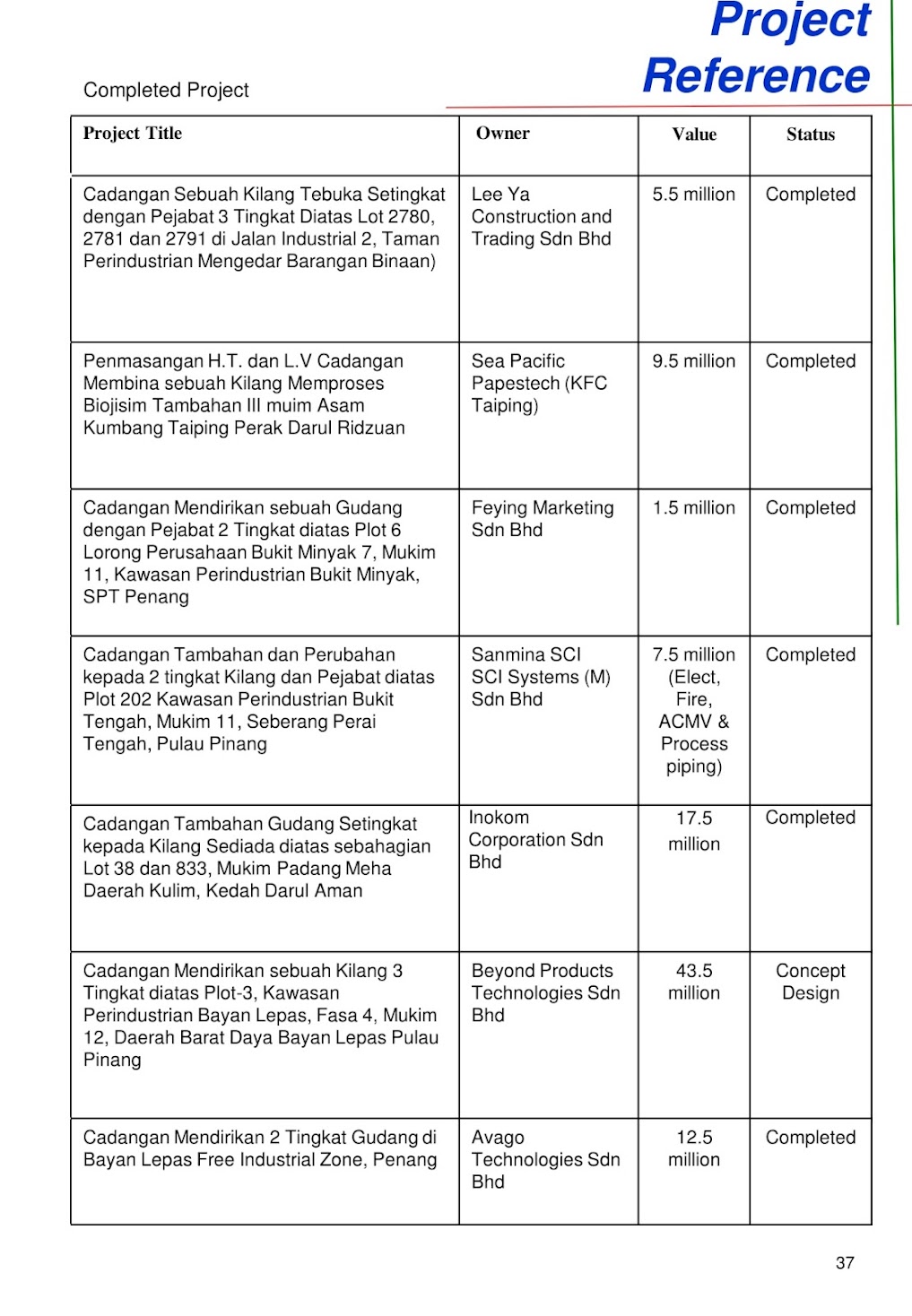 Project Reference

Completed Project

| Project Title | Owner | Value | Status |
|---|---|---|---|
| Cadangan Sebuah Kilang Tebuka Setingkat dengan Pejabat 3 Tingkat Diatas Lot 2780, 2781 dan 2791 di Jalan Industrial 2, Taman Perindustrian Mengedar Barangan Binaan) | Lee Ya Construction and Trading Sdn Bhd | 5.5 million | Completed |
| Penmasangan H.T. dan L.V Cadangan Membina sebuah Kilang Memproses Biojisim Tambahan III muim Asam Kumbang Taiping Perak Darul Ridzuan | Sea Pacific Papestech (KFC Taiping) | 9.5 million | Completed |
| Cadangan Mendirikan sebuah Gudang dengan Pejabat 2 Tingkat diatas Plot 6 Lorong Perusahaan Bukit Minyak 7, Mukim 11, Kawasan Perindustrian Bukit Minyak, SPT Penang | Feying Marketing Sdn Bhd | 1.5 million | Completed |
| Cadangan Tambahan dan Perubahan kepada 2 tingkat Kilang dan Pejabat diatas Plot 202 Kawasan Perindustrian Bukit Tengah, Mukim 11, Seberang Perai Tengah, Pulau Pinang | Sanmina SCI SCI Systems (M) Sdn Bhd | 7.5 million (Elect, Fire, ACMV & Process piping) | Completed |
| Cadangan Tambahan Gudang Setingkat kepada Kilang Sediada diatas sebahagian Lot 38 dan 833, Mukim Padang Meha Daerah Kulim, Kedah Darul Aman | Inokom Corporation Sdn Bhd | 17.5 million | Completed |
| Cadangan Mendirikan sebuah Kilang 3 Tingkat diatas Plot-3, Kawasan Perindustrian Bayan Lepas, Fasa 4, Mukim 12, Daerah Barat Daya Bayan Lepas Pulau Pinang | Beyond Products Technologies Sdn Bhd | 43.5 million | Concept Design |
| Cadangan Mendirikan 2 Tingkat Gudang di Bayan Lepas Free Industrial Zone, Penang | Avago Technologies Sdn Bhd | 12.5 million | Completed |

37